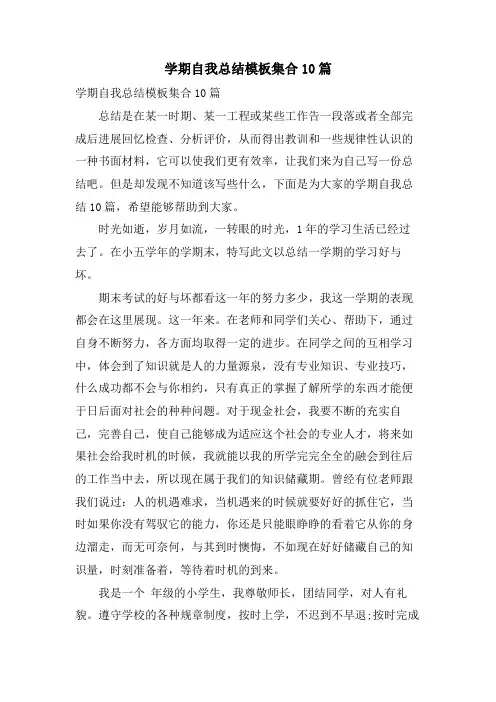 学期自我总结模板集合10篇

学期自我总结模板集合10篇

总结是在某一时期、某一工程或某些工作告一段落或者全部完成后进展回忆检查、分析评价，从而得出教训和一些规律性认识的一种书面材料，它可以使我们更有效率，让我们来为自己写一份总结吧。但是却发现不知道该写些什么，下面是为大家的学期自我总结10篇，希望能够帮助到大家。

时光如逝，岁月如流，一转眼的时光，1年的学习生活已经过去了。在小五学年的学期末，特写此文以总结一学期的学习好与坏。

期末考试的好与坏都看这一年的努力多少，我这一学期的表现都会在这里展现。这一年来。在老师和同学们关心、帮助下，通过自身不断努力，各方面均取得一定的进步。在同学之间的互相学习中，体会到了知识就是人的力量源泉，没有专业知识、专业技巧，什么成功都不会与你相约，只有真正的掌握了解所学的东西才能便于日后面对社会的种种问题。对于现金社会，我要不断的充实自己，完善自己，使自己能够成为适应这个社会的专业人才，将来如果社会给我时机的时候，我就能以我的所学完完全全的融会到往后的工作当中去，所以现在属于我们的知识储藏期。曾经有位老师跟我们说过：人的机遇难求，当机遇来的时候就要好好的抓住它，当时如果你没有驾驭它的能力，你还是只能眼睁睁的看着它从你的身边溜走，而无可奈何，与其到时懊悔，不如现在好好储藏自己的知识量，时刻准备着，等待着时机的到来。

我是一个 年级的小学生，我尊敬师长，团结同学，对人有礼貌。遵守学校的各种规章制度，按时上学，不迟到不早退;按时完成